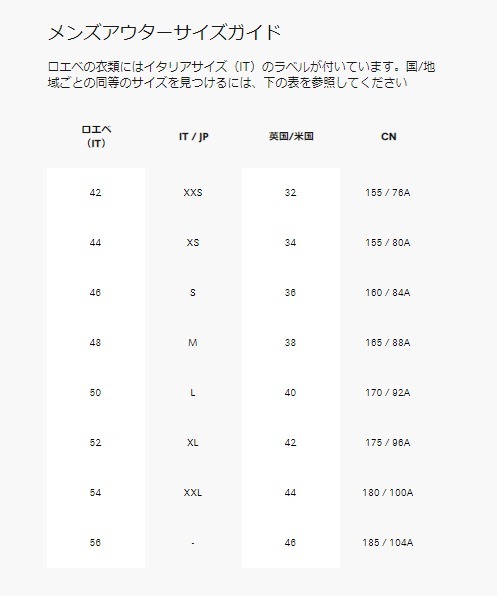 メンズアウターサイズガイド

ロエベの衣類にはイタリアサイズ（IT）のラベルが付いています。国/地域ごとの同等のサイズを見つけるには、下の表を参照してください

| ロエベ（IT） | IT / JP | 英国/米国 | CN |
|---|---|---|---|
| 42 | XXS | 32 | 155 / 76A |
| 44 | XS | 34 | 155 / 80A |
| 46 | S | 36 | 160 / 84A |
| 48 | M | 38 | 165 / 88A |
| 50 | L | 40 | 170 / 92A |
| 52 | XL | 42 | 175 / 96A |
| 54 | XXL | 44 | 180 / 100A |
| 56 | - | 46 | 185 / 104A |